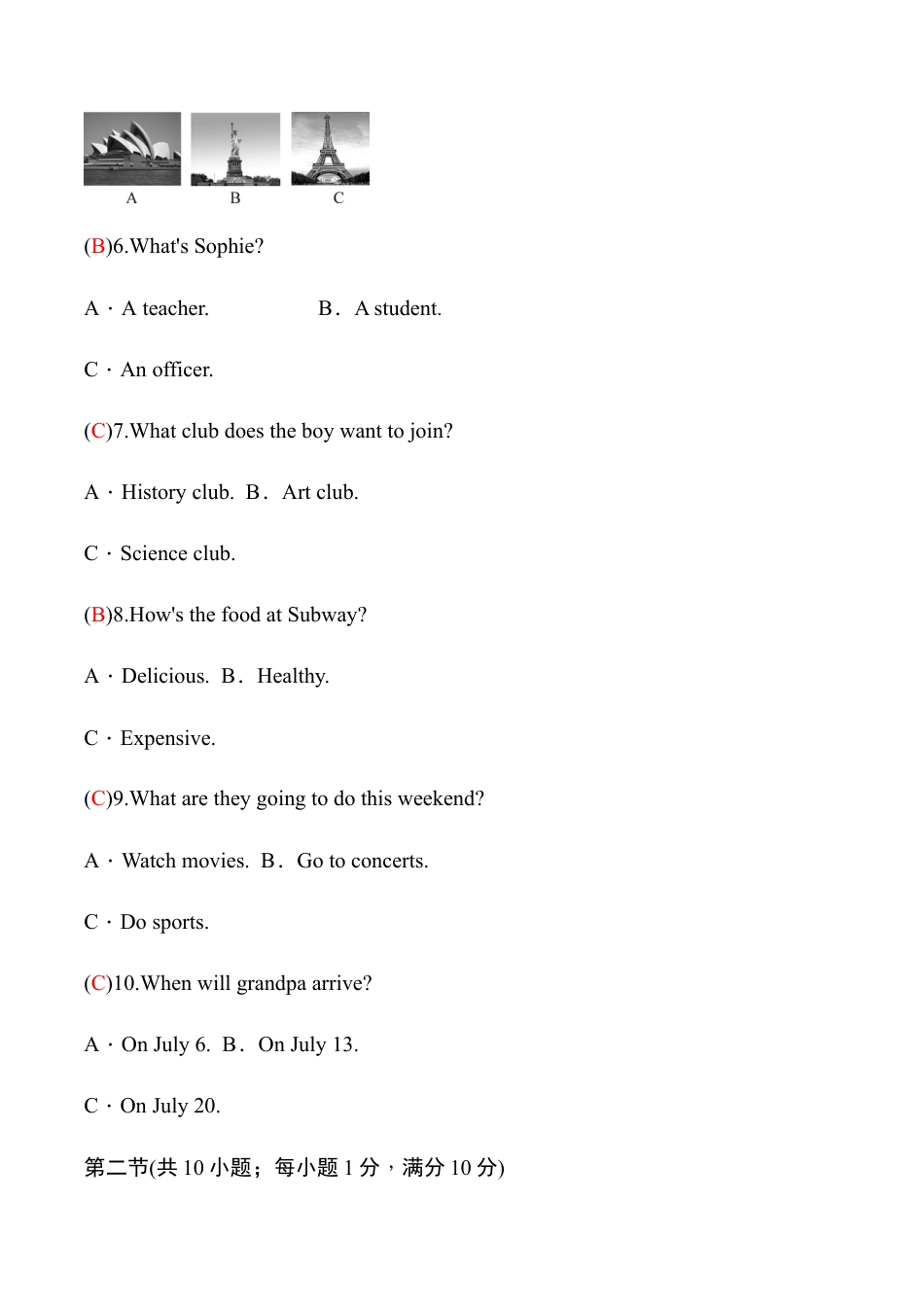 A B C

(B)6.What's Sophie?

A．A teacher. B．A student.

C．An officer.

(C)7.What club does the boy want to join?

A．History club. B．Art club.

C．Science club.

(B)8.How's the food at Subway?

A．Delicious. B．Healthy.

C．Expensive.

(C)9.What are they going to do this weekend?

A．Watch movies. B．Go to concerts.

C．Do sports.

(C)10.When will grandpa arrive?

A．On July 6. B．On July 13.

C．On July 20.

第二节(共 10 小题；每小题 1 分，满分 10 分)